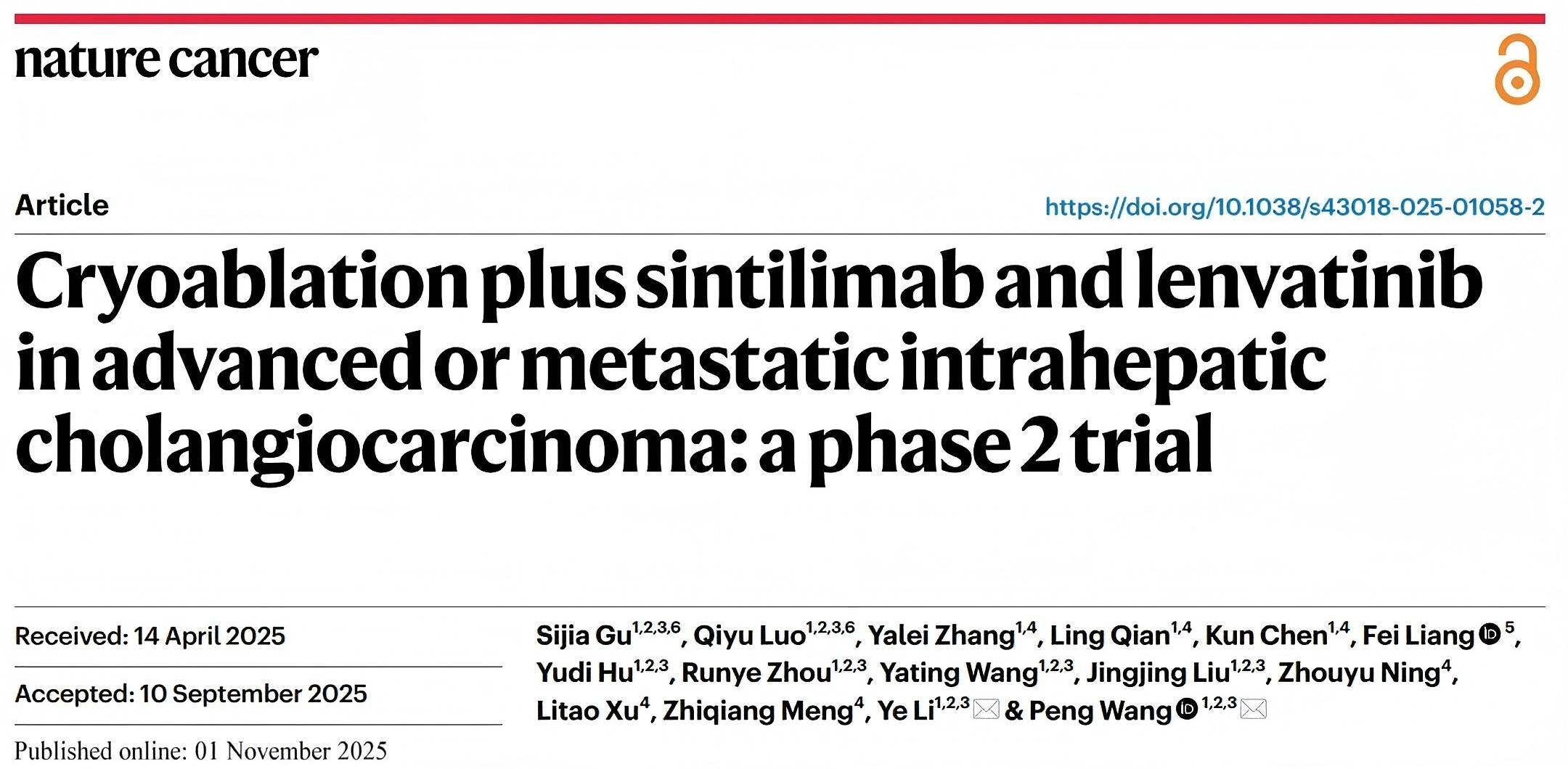 nature cancer

Article

https://doi.org/10.1038/s43018-025-01058-2

Cryoablation plus sintilimab and lenvatinib in advanced or metastatic intrahepatic cholangiocarcinoma: a phase 2 trial

Received: 14 April 2025

Accepted: 10 September 2025

Published online: 01 November 2025

Sijia Gu$^{1,2,3,6}$, Qiyu Luo$^{1,2,3,6}$, Yalei Zhang$^{1,4}$, Ling Qian$^{1,4}$, Kun Chen$^{1,4}$, Fei Liang$^{5}$, Yudi Hu$^{1,2,3}$, Runye Zhou$^{1,2,3}$, Yating Wang$^{1,2,3}$, Jingjing Liu$^{1,2,3}$, Zhouyu Ning$^{4}$, Litao Xu$^{4}$, Zhiqiang Meng$^{4}$, Ye Li$^{1,2,3}$ & Peng Wang$^{1,2,3}$